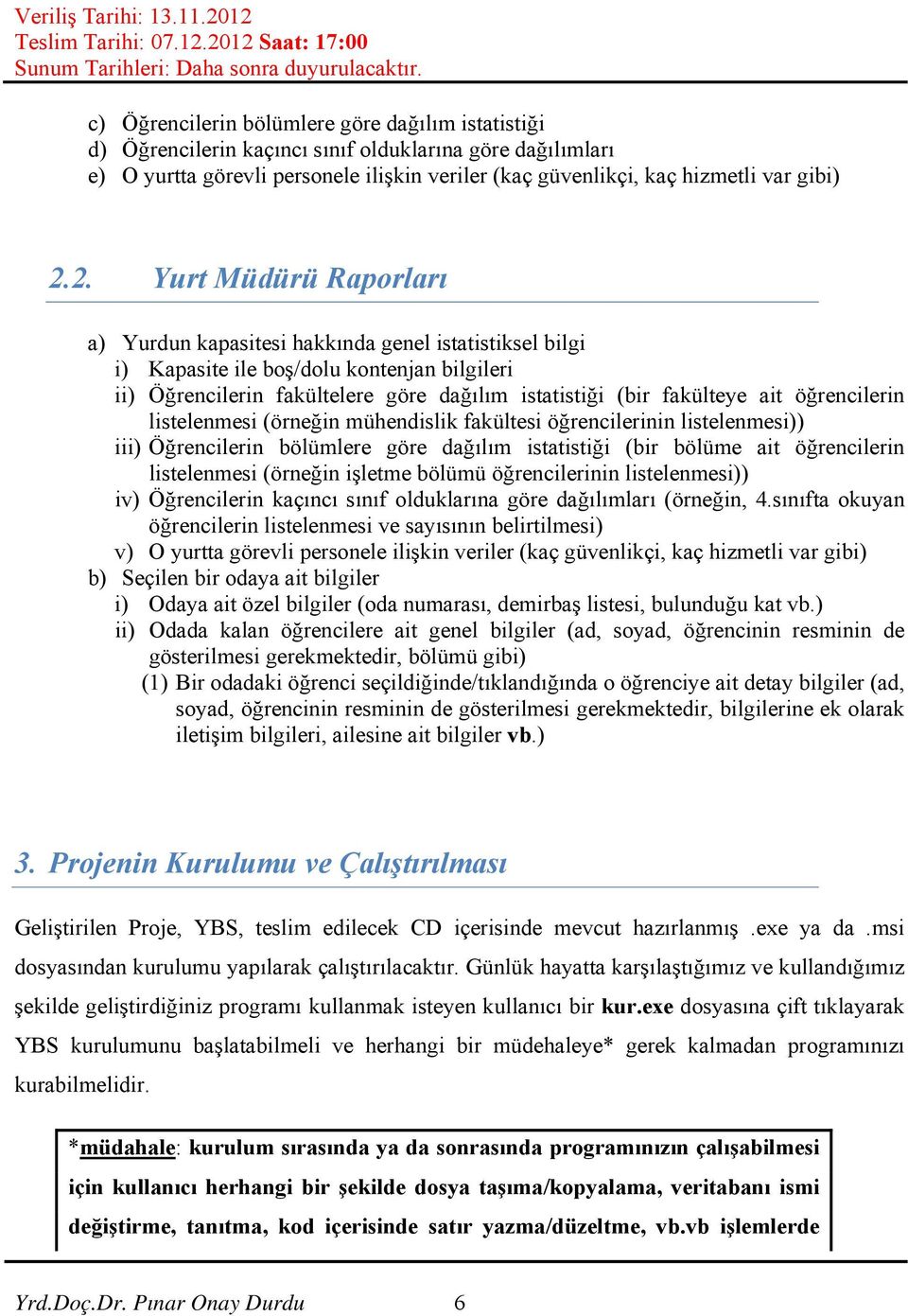 Veriliş Tarihi: 13.11.2012
Teslim Tarihi: 07.12.2012 Saat: 17:00
Sunum Tarihleri: Daha sonra duyurulacaktır.

c) Öğrencilerin bölümlere göre dağılım istatistiği
d) Öğrencilerin kaçıncı sınıf olduklarına göre dağılımları
e) O yurtta görevli personele ilişkin veriler (kaç güvenlikçi, kaç hizmetli var gibi)

2.2. Yurt Müdürü Raporları

a) Yurdun kapasitesi hakkında genel istatistiksel bilgi
i) Kapasite ile boş/dolu kontenjan bilgileri
ii) Öğrencilerin fakültelere göre dağılım istatistiği (bir fakülteye ait öğrencilerin listelenmesi (örneğin mühendislik fakültesi öğrencilerinin listelenmesi))
iii) Öğrencilerin bölümlere göre dağılım istatistiği (bir bölüme ait öğrencilerin listelenmesi (örneğin işletme bölümü öğrencilerinin listelenmesi))
iv) Öğrencilerin kaçıncı sınıf olduklarına göre dağılımları (örneğin, 4.sınıfta okuyan öğrencilerin listelenmesi ve sayısının belirtilmesi)
v) O yurtta görevli personele ilişkin veriler (kaç güvenlikçi, kaç hizmetli var gibi)
b) Seçilen bir odaya ait bilgiler
i) Odaya ait özel bilgiler (oda numarası, demirbaş listesi, bulunduğu kat vb.)
ii) Odada kalan öğrencilere ait genel bilgiler (ad, soyad, öğrencinin resminin de gösterilmesi gerekmektedir, bölümü gibi)
(1) Bir odadaki öğrenci seçildiğinde/tıklandığında o öğrenciye ait detay bilgiler (ad, soyad, öğrencinin resminin de gösterilmesi gerekmektedir, bilgilerine ek olarak iletişim bilgileri, ailesine ait bilgiler vb.)

3. Projenin Kurulumu ve Çalıştırılması

Geliştirilen Proje, YBS, teslim edilecek CD içerisinde mevcut hazırlanmış .exe ya da .msi dosyasından kurulumu yapılarak çalıştırılacaktır. Günlük hayatta karşılaştığımız ve kullandığımız şekilde geliştirdiğiniz programı kullanmak isteyen kullanıcı bir kur.exe dosyasına çift tıklayarak YBS kurulumunu başlatabilmeli ve herhangi bir müdehaleye* gerek kalmadan programınızı kurabilmelidir.

*müdahale: kurulum sırasında ya da sonrasında programınızın çalışabilmesi için kullanıcı herhangi bir şekilde dosya taşıma/kopyalama, veritabanı ismi değiştirme, tanıtma, kod içerisinde satır yazma/düzeltme, vb.vb işlemlerde

Yrd.Doç.Dr. Pınar Onay Durdu 6